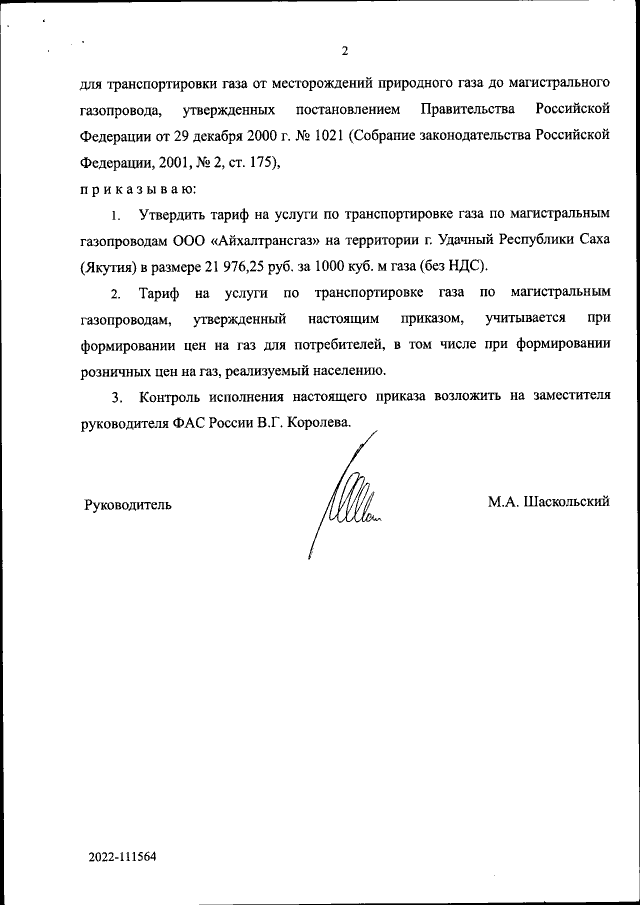 2

для транспортировки газа от месторождений природного газа до магистрального газопровода, утвержденных постановлением Правительства Российской Федерации от 29 декабря 2000 г. № 1021 (Собрание законодательства Российской Федерации, 2001, № 2, ст. 175),

п р и к а з ы в а ю:

1. Утвердить тариф на услуги по транспортировке газа по магистральным газопроводам ООО «Айхалтрансгаз» на территории г. Удачный Республики Саха (Якутия) в размере 21 976,25 руб. за 1000 куб. м газа (без НДС).

2. Тариф на услуги по транспортировке газа по магистральным газопроводам, утвержденный настоящим приказом, учитывается при формировании цен на газ для потребителей, в том числе при формировании розничных цен на газ, реализуемый населению.

3. Контроль исполнения настоящего приказа возложить на заместителя руководителя ФАС России В.Г. Королева.

Руководитель

М.А. Шаскольский

2022-111564